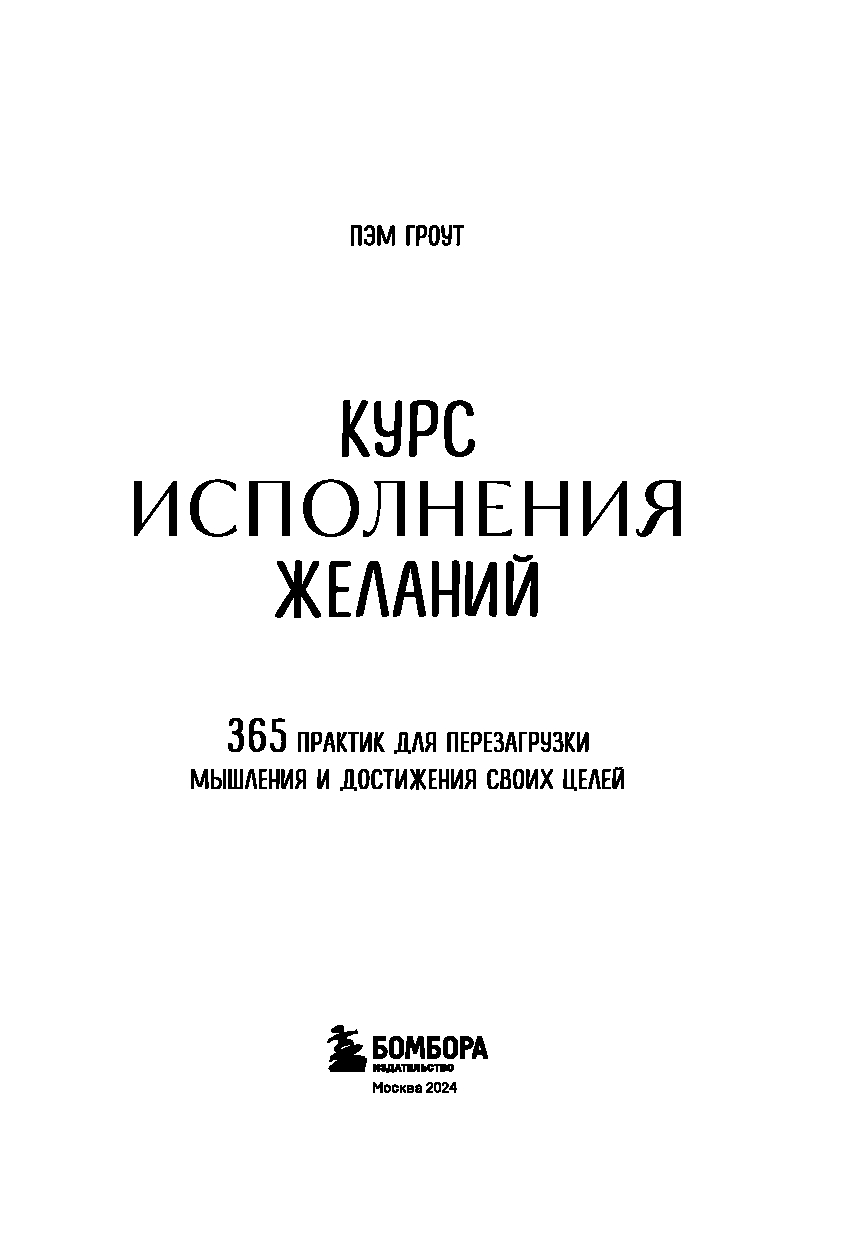 ПЭМ ГРОУТ

КУРС
ИСПОЛНЕНИЯ
ЖЕЛАНИЙ

365 ПРАКТИК ДЛЯ ПЕРЕЗАГРУЗКИ
МЫШЛЕНИЯ И ДОСТИЖЕНИЯ СВОИХ ЦЕЛЕЙ

БОМБОРА
ИЗДАТЕЛЬСТВО
Москва 2024